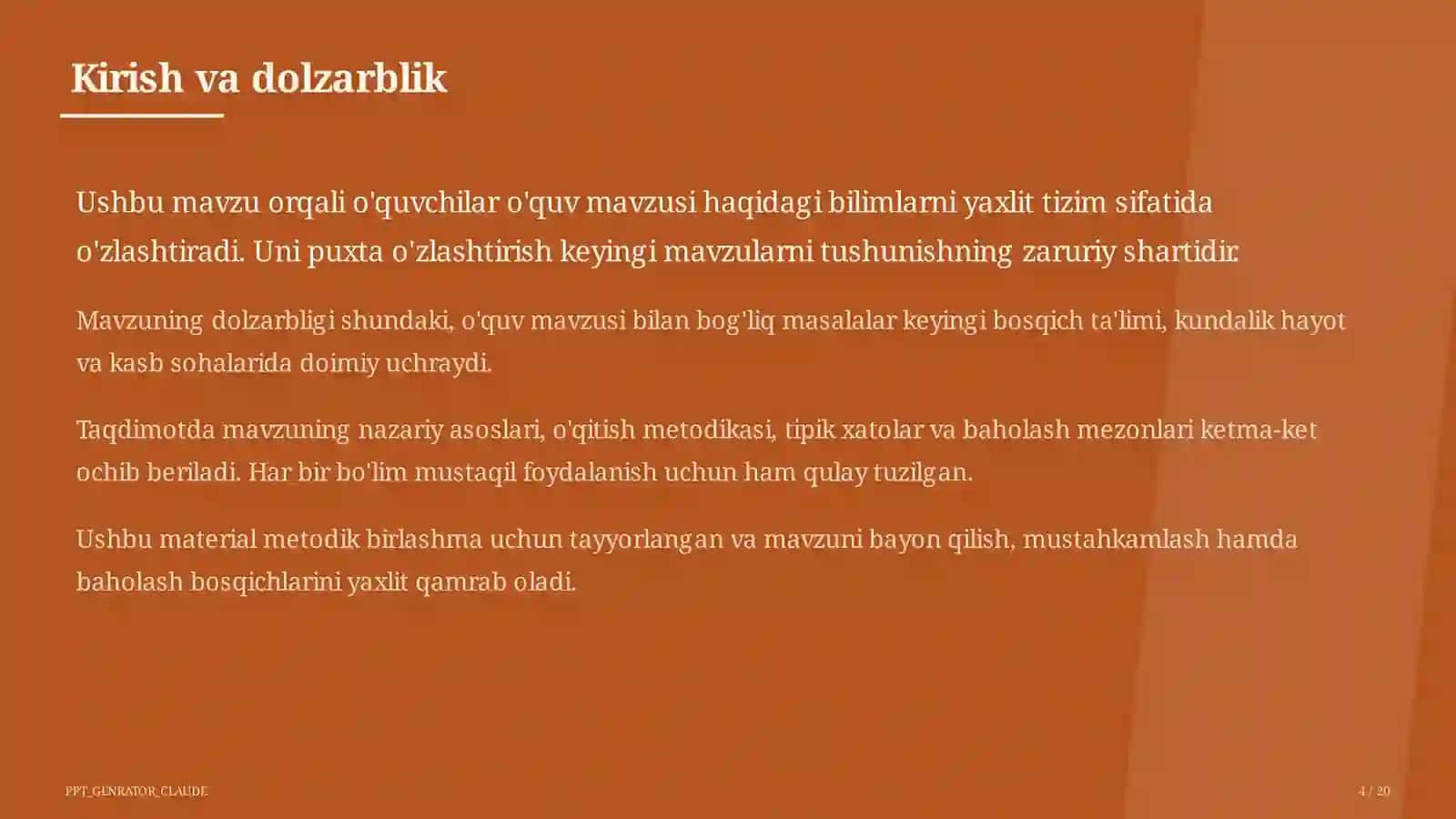 Kirish va dolzarblik

Ushbu mavzu orqali o'quvchilar o'quv mavzusi haqidagi bilimlarni yaxlit tizim sifatida o'zlashtiradi. Uni puxta o'zlashtirish keyingi mavzularni tushunishning zaruriy shartidir.

Mavzuning dolzarbligi shundaki, o'quv mavzusi bilan bog'liq masalalar keyingi bosqich ta'limi, kundalik hayot va kasb sohalarida doimiy uchraydi.

Taqdimotda mavzuning nazariy asoslari, o'qitish metodikasi, tipik xatolar va baholash mezonlari ketma-ket ochib beriladi. Har bir bo'lim mustaqil foydalanish uchun ham qulay tuzilgan.

Ushbu material metodik birlashma uchun tayyorlangan va mavzuni bayon qilish, mustahkamlash hamda baholash bosqichlarini yaxlit qamrab oladi.

PPT_GENRATOR_CLAUDE

4 / 20